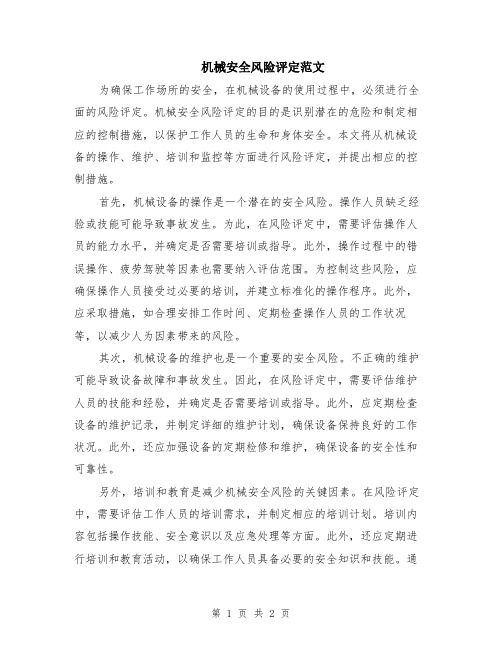 机械安全风险评定范文

为确保工作场所的安全，在机械设备的使用过程中，必须进行全面的风险评定。机械安全风险评定的目的是识别潜在的危险和制定相应的控制措施，以保护工作人员的生命和身体安全。本文将从机械设备的操作、维护、培训和监控等方面进行风险评定，并提出相应的控制措施。

首先，机械设备的操作是一个潜在的安全风险。操作人员缺乏经验或技能可能导致事故发生。为此，在风险评定中，需要评估操作人员的能力水平，并确定是否需要培训或指导。此外，操作过程中的错误操作、疲劳驾驶等因素也需要纳入评估范围。为控制这些风险，应确保操作人员接受过必要的培训，并建立标准化的操作程序。此外，应采取措施，如合理安排工作时间、定期检查操作人员的工作状况等，以减少人为因素带来的风险。

其次，机械设备的维护也是一个重要的安全风险。不正确的维护可能导致设备故障和事故发生。因此，在风险评定中，需要评估维护人员的技能和经验，并确定是否需要培训或指导。此外，应定期检查设备的维护记录，并制定详细的维护计划，确保设备保持良好的工作状况。此外，还应加强设备的定期检修和维护，确保设备的安全性和可靠性。

另外，培训和教育是减少机械安全风险的关键因素。在风险评定中，需要评估工作人员的培训需求，并制定相应的培训计划。培训内容包括操作技能、安全意识以及应急处理等方面。此外，还应定期进行培训和教育活动，以确保工作人员具备必要的安全知识和技能。通

第 1 页 共 2 页